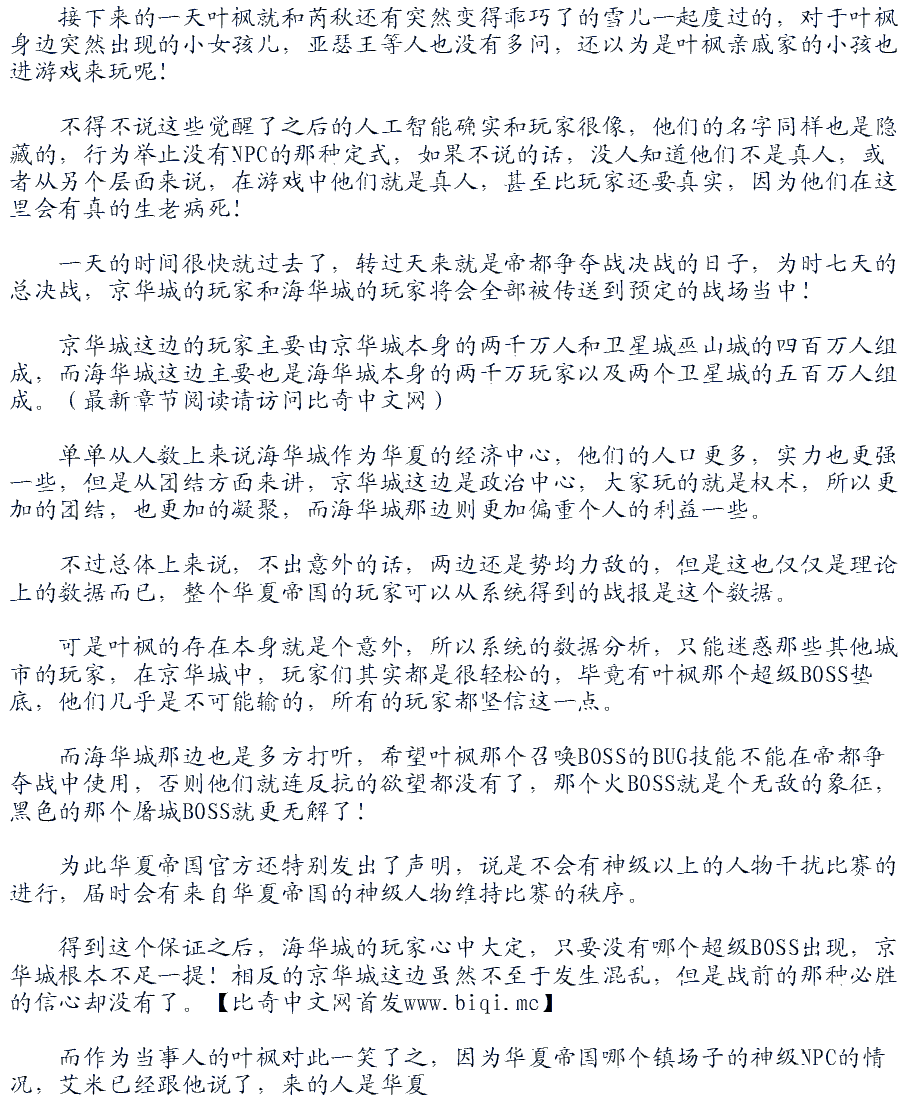 接下来的一天叶枫就和芮秋还有突然变得乖巧了的雪儿一起度过的，对于叶枫身边突然出现的小女孩儿，亚瑟王等人也没有多问，还以为是叶枫亲戚家的小孩也进游戏来玩呢！

不得不说这些觉醒了之后的人工智能确实和玩家很像，他们的名字同样也是隐藏的，行为举止没有NPC的那种定式，如果不说的话，没人知道他们不是真人，或者从另个层面来说，在游戏中他们就是真人，甚至比玩家还要真实，因为他们在这里会有真的生老病死！

一天的时间很快就过去了，转过天来就是帝都争夺战决战的日子，为时七天的总决战，京华城的玩家和海华城的玩家将会全部被传送到预定的战场当中！

京华城这边的玩家主要由京华城本身的两千万人和卫星城巫山城的四百万人组成，而海华城这边主要也是海华城本身的两千万玩家以及两个卫星城的五百万人组成。（最新章节阅读请访问比奇中文网）

单单从人数上来说海华城作为华夏的经济中心，他们的人口更多，实力也更强一些，但是从团结方面来讲，京华城这边是政治中心，大家玩的就是权术，所以更加的团结，也更加的凝聚，而海华城那边则更加偏重个人的利益一些。

不过总体上来说，不出意外的话，两边还是势均力敌的，但是这也仅仅是理论上的数据而已，整个华夏帝国的玩家可以从系统得到的战报是这个数据。

可是叶枫的存在本身就是个意外，所以系统的数据分析，只能迷惑那些其他城市的玩家，在京华城中，玩家们其实都是很轻松的，毕竟有叶枫那个超级BOSS垫底，他们几乎是不可能输的，所有的玩家都坚信这一点。

而海华城那边也是多方打听，希望叶枫那个召唤BOSS的BUG技能不能在帝都争夺战中使用，否则他们就连反抗的欲望都没有了，那个火BOSS就是个无敌的象征，黑色的那个屠城BOSS就更无解了！

为此华夏帝国官方还特别发出了声明，说是不会有神级以上的人物干扰比赛的进行，届时会有来自华夏帝国的神级人物维持比赛的秩序。

得到这个保证之后，海华城的玩家心中大定，只要没有哪个超级BOSS出现，京华城根本不足一提！相反的京华城这边虽然不至于发生混乱，但是战前的那种必胜的信心却没有了。【比奇中文网首发www.biqi.mc】

而作为当事人的叶枫对此一笑了之，因为华夏帝国哪个镇场子的神级NPC的情况，艾米已经跟他说了，来的人是华夏